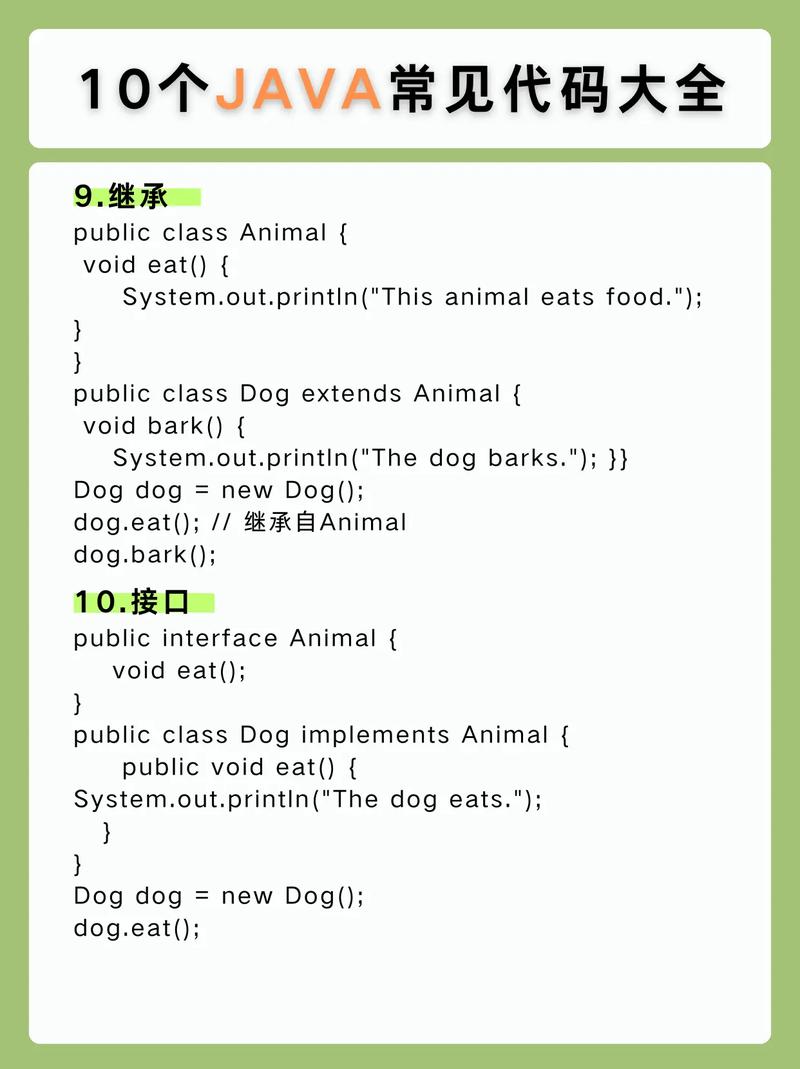 10个JAVA常见代码大全

9.继承
public class Animal {
void eat() {
System.out.println("This animal eats food.");
}
}
public class Dog extends Animal {
void bark() {
System.out.println("The dog barks."); }}
Dog dog = new Dog();
dog.eat(); // 继承自Animal
dog.bark();

10.接口
public interface Animal {
void eat();
}
public class Dog implements Animal {
public void eat() {
System.out.println("The dog eats.");
}
}
Dog dog = new Dog();
dog.eat();